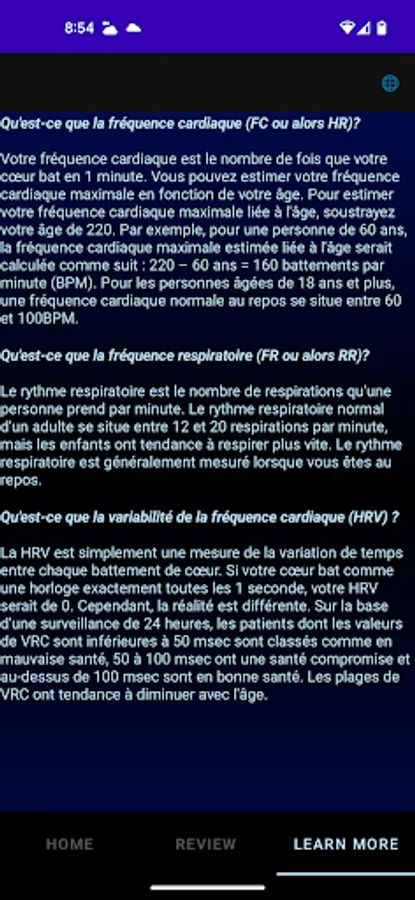 8:54

Qu'est-ce que la fréquence cardiaque (FC ou alors HR)?

Votre fréquence cardiaque est le nombre de fois que votre cœur bat en 1 minute. Vous pouvez estimer votre fréquence cardiaque maximale en fonction de votre âge. Pour estimer votre fréquence cardiaque maximale liée à l'âge, soustrayez votre âge de 220. Par exemple, pour une personne de 60 ans, la fréquence cardiaque maximale estimée liée à l'âge serait calculée comme suit : 220 – 60 ans = 160 battements par minute (BPM). Pour les personnes âgées de 18 ans et plus, une fréquence cardiaque normale au repos se situe entre 60 et 100BPM.

Qu'est-ce que la fréquence respiratoire (FR ou alors RR)?

Le rythme respiratoire est le nombre de respirations qu'une personne prend par minute. Le rythme respiratoire normal d'un adulte se situe entre 12 et 20 respirations par minute, mais les enfants ont tendance à respirer plus vite. Le rythme respiratoire est généralement mesuré lorsque vous êtes au repos.

Qu'est-ce que la variabilité de la fréquence cardiaque (HRV) ?

La HRV est simplement une mesure de la variation de temps entre chaque battement de cœur. Si votre cœur bat comme une horloge exactement toutes les 1 seconde, votre HRV serait de 0. Cependant, la réalité est différente. Sur la base d'une surveillance de 24 heures, les patients dont les valeurs de VRC sont inférieures à 50 msec sont classés comme en mauvaise santé, 50 à 100 msec ont une santé compromise et au-dessus de 100 msec sont en bonne santé. Les plages de VRC ont tendance à diminuer avec l'âge.

HOME REVIEW LEARN MORE